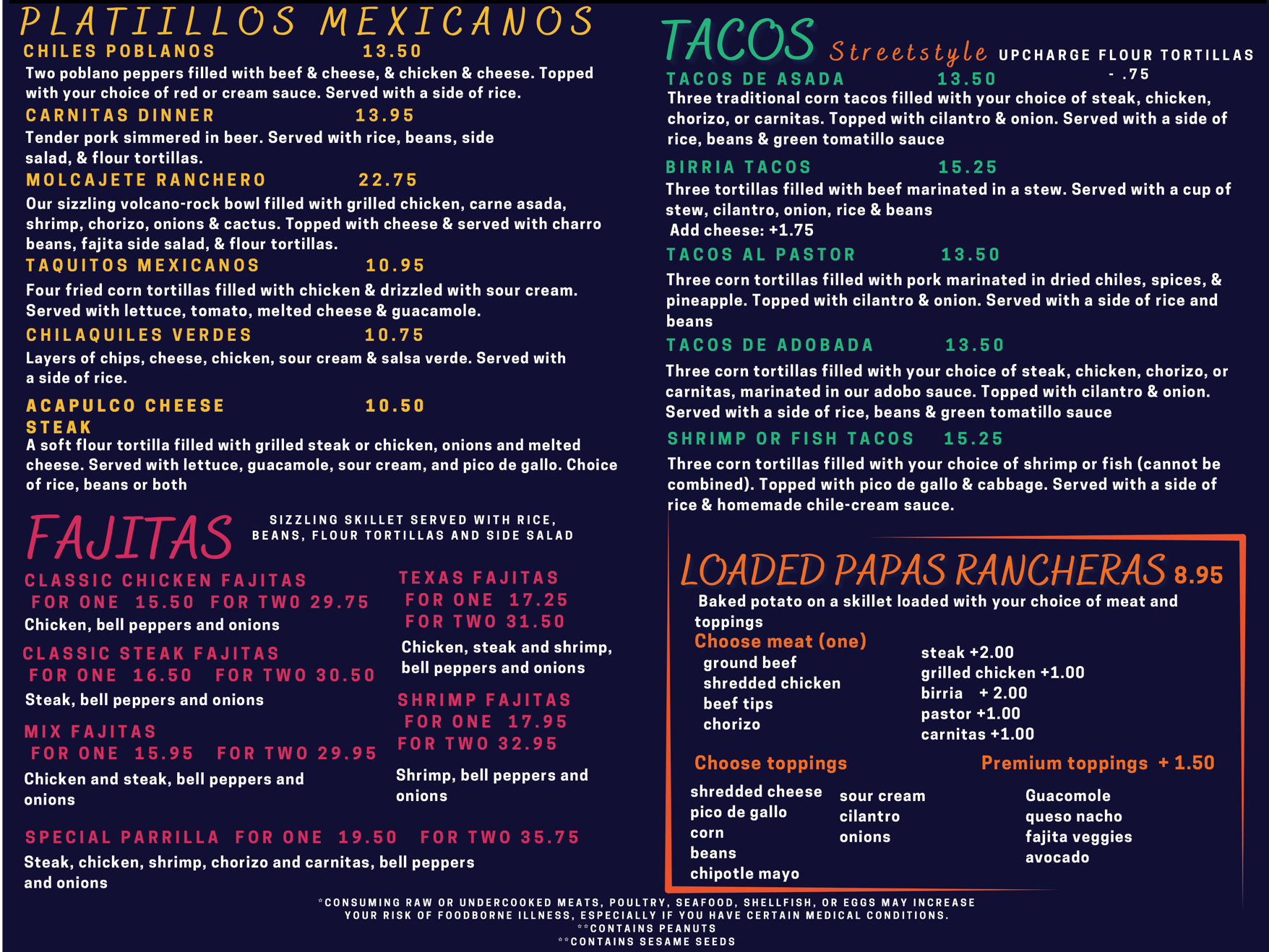 PLATIILLOS MEXICANOS

CHILES POBLANOS 13.50
Two poblano peppers filled with beef & cheese, & chicken & cheese. Topped with your choice of red or cream sauce. Served with a side of rice.

CARNITAS DINNER 13.95
Tender pork simmered in beer. Served with rice, beans, side salad, & flour tortillas.

MOLCAJETE RANCHERO 22.75
Our sizzling volcano-rock bowl filled with grilled chicken, carne asada, shrimp, chorizo, onions & cactus. Topped with cheese & served with charro beans, fajita side salad, & flour tortillas.

TAQUITOS MEXICANOS 10.95
Four fried corn tortillas filled with chicken & drizzled with sour cream. Served with lettuce, tomato, melted cheese & guacamole.

CHILAQUILES VERDES 10.75
Layers of chips, cheese, chicken, sour cream & salsa verde. Served with a side of rice.

ACAPULCO CHEESE STEAK 10.50
A soft flour tortilla filled with grilled steak or chicken, onions and melted cheese. Served with lettuce, guacamole, sour cream, and pico de gallo. Choice of rice, beans or both

FAJITAS
SIZZLING SKILLET SERVED WITH RICE, BEANS, FLOUR TORTILLAS AND SIDE SALAD

CLASSIC CHICKEN FAJITAS
FOR ONE 15.50 FOR TWO 29.75
Chicken, bell peppers and onions

CLASSIC STEAK FAJITAS
FOR ONE 16.50 FOR TWO 30.50
Steak, bell peppers and onions

MIX FAJITAS
FOR ONE 15.95 FOR TWO 29.95
Chicken and steak, bell peppers and onions

TEXAS FAJITAS
FOR ONE 17.25
FOR TWO 31.50
Chicken, steak and shrimp, bell peppers and onions

SHRIMP FAJITAS
FOR ONE 17.95
FOR TWO 32.95
Shrimp, bell peppers and onions

SPECIAL PARRILLA FOR ONE 19.50 FOR TWO 35.75
Steak, chicken, shrimp, chorizo and carnitas, bell peppers and onions

TACOS Streetstyle UPCHARGE FLOUR TORTILLAS - .75

TACOS DE ASADA 13.50
Three traditional corn tacos filled with your choice of steak, chicken, chorizo, or carnitas. Topped with cilantro & onion. Served with a side of rice, beans & green tomatillo sauce

BIRRIA TACOS 15.25
Three tortillas filled with beef marinated in a stew. Served with a cup of stew, cilantro, onion, rice & beans
Add cheese: +1.75

TACOS AL PASTOR 13.50
Three corn tortillas filled with pork marinated in dried chiles, spices, & pineapple. Topped with cilantro & onion. Served with a side of rice and beans

TACOS DE ADOBADA 13.50
Three corn tortillas filled with your choice of steak, chicken, chorizo, or carnitas, marinated in our adobo sauce. Topped with cilantro & onion. Served with a side of rice, beans & green tomatillo sauce

SHRIMP OR FISH TACOS 15.25
Three corn tortillas filled with your choice of shrimp or fish (cannot be combined). Topped with pico de gallo & cabbage. Served with a side of rice & homemade chile-cream sauce.

LOADED PAPAS RANCHERAS 8.95
Baked potato on a skillet loaded with your choice of meat and toppings

Choose meat (one)
ground beef
shredded chicken
beef tips
chorizo

steak +2.00
grilled chicken +1.00
birria + 2.00
pastor +1.00
carnitas +1.00

Choose toppings
shredded cheese
pico de gallo
corn
beans
chipotle mayo

sour cream
cilantro
onions

Premium toppings + 1.50
Guacomole
queso nacho
fajita veggies
avocado

*CONSUMING RAW OR UNDERCOOKED MEATS, POULTRY, SEAFOOD, SHELLFISH, OR EGGS MAY INCREASE YOUR RISK OF FOODBORNE ILLNESS, ESPECIALLY IF YOU HAVE CERTAIN MEDICAL CONDITIONS.
**CONTAINS PEANUTS
**CONTAINS SESAME SEEDS